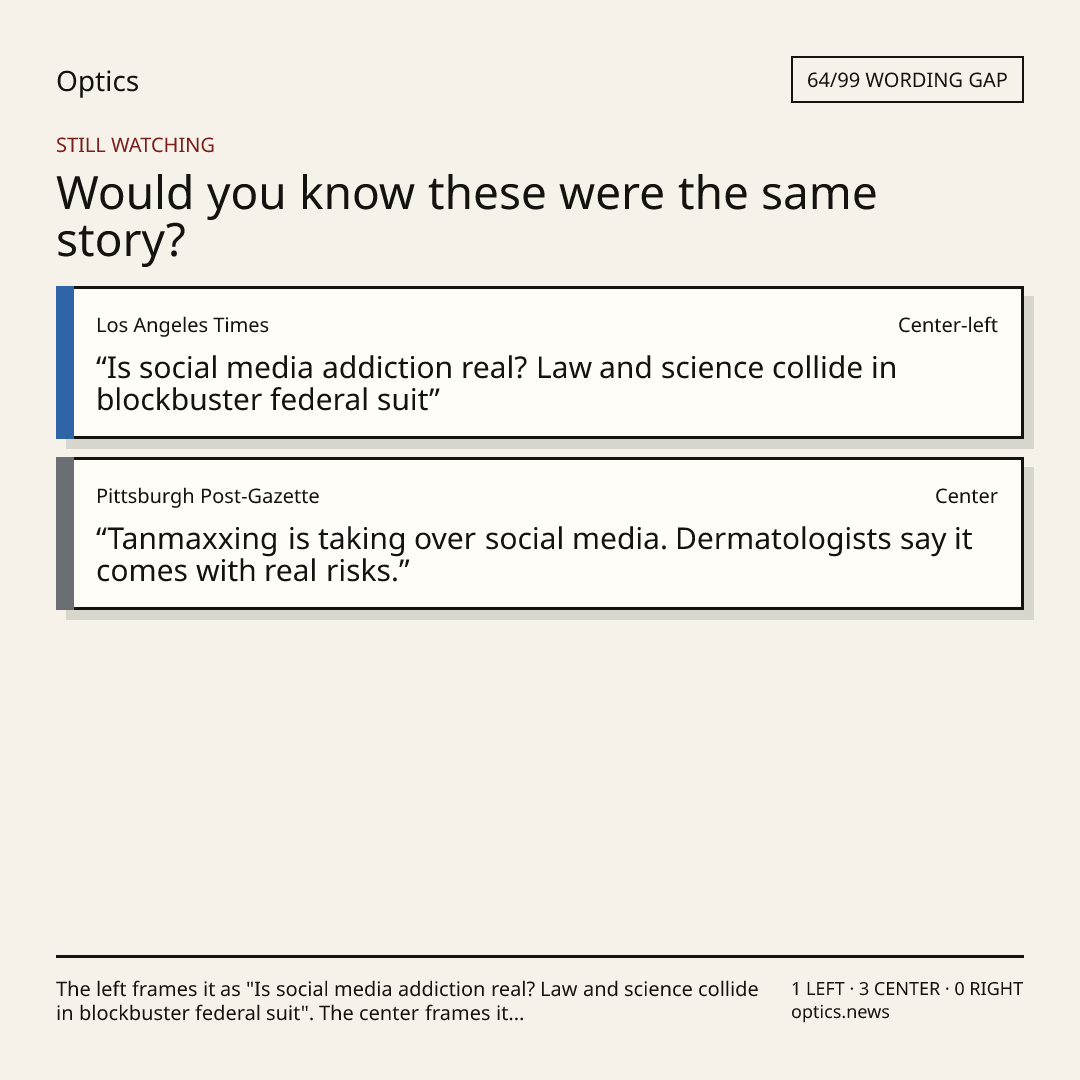 Optics

64/99 WORDING GAP

STILL WATCHING

Would you know these were the same story?

Los Angeles Times

Center-left

“Is social media addiction real? Law and science collide in blockbuster federal suit”

Pittsburgh Post-Gazette

Center

“Tanmaxxing is taking over social media. Dermatologists say it comes with real risks.”

The left frames it as "Is social media addiction real? Law and science collide in blockbuster federal suit". The center frames it...

1 LEFT · 3 CENTER · 0 RIGHT
optics.news